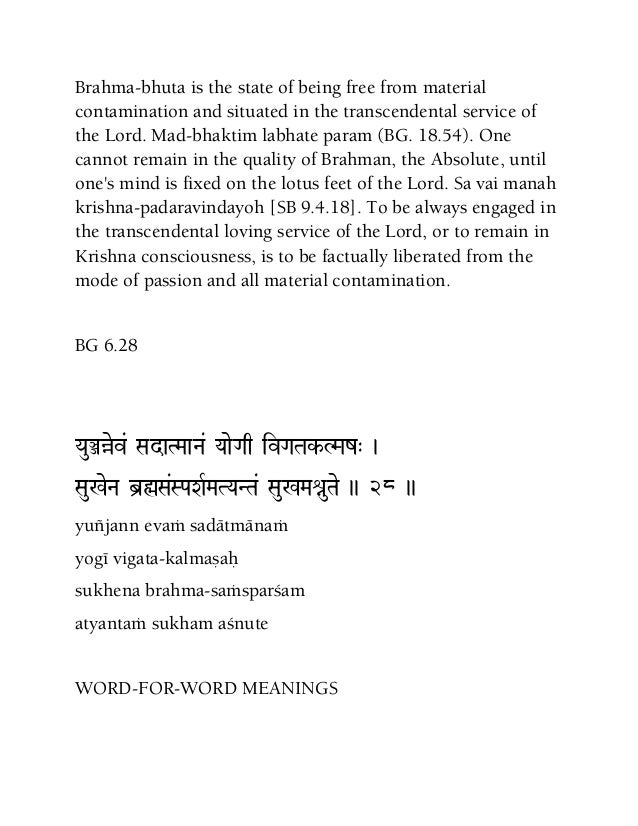 Brahma-bhuta is the state of being free from material contamination and situated in the transcendental service of the Lord. Mad-bhaktim labhate param (BG. 18.54). One cannot remain in the quality of Brahman, the Absolute, until one's mind is fixed on the lotus feet of the Lord. Sa vai manah krishna-padaravindayoh [SB 9.4.18]. To be always engaged in the transcendental loving service of the Lord, or to remain in Krishna consciousness, is to be factually liberated from the mode of passion and all material contamination.

BG 6.28

युञ्जन्नेवं सदात्मानं योगी विगतकल्मषः ।
सुखेन ब्रह्मसंस्पर्शमत्यन्तं सुखमश्नुते ॥ २८ ॥

yuñjann evaṁ sadātmānaṁ
yogī vigata-kalmaṣaḥ
sukhena brahma-saṁsparśam
atyantaṁ sukham aśnute

WORD-FOR-WORD MEANINGS